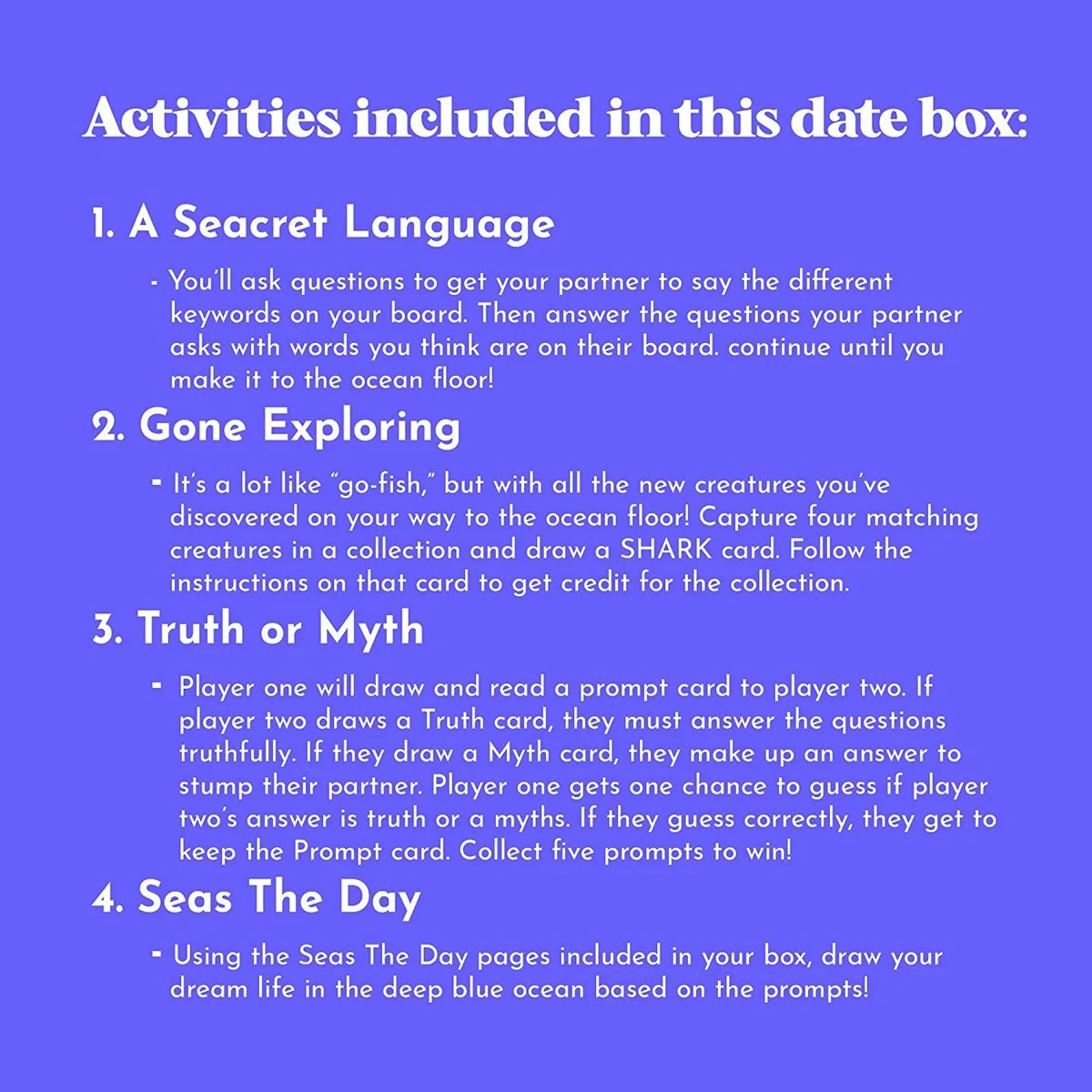 Activities included in this date box:

1. A Seacret Language

- You'll ask questions to get your partner to say the different keywords on your board. Then answer the questions your partner asks with words you think are on their board. continue until you make it to the ocean floor!

2. Gone Exploring

- It's a lot like "go-fish," but with all the new creatures you've discovered on your way to the ocean floor! Capture four matching creatures in a collection and draw a SHARK card. Follow the instructions on that card to get credit for the collection.

3. Truth or Myth

- Player one will draw and read a prompt card to player two. If player two draws a Truth card, they must answer the questions truthfully. If they draw a Myth card, they make up an answer to stump their partner. Player one gets one chance to guess if player two's answer is truth or a myths. If they guess correctly, they get to keep the Prompt card. Collect five prompts to win!

4. Seas The Day

- Using the Seas The Day pages included in your box, draw your dream life in the deep blue ocean based on the prompts!